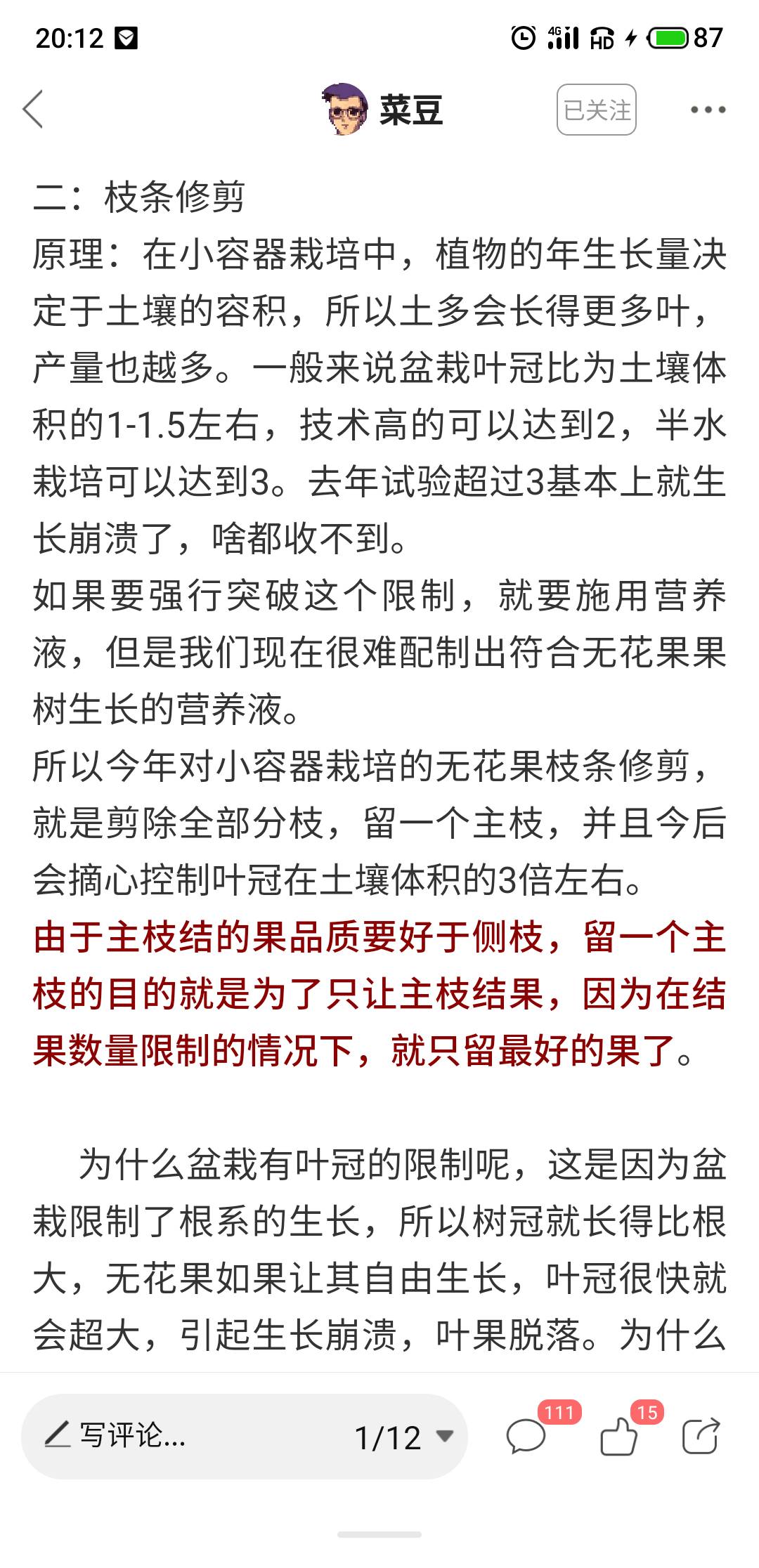 20:12 4G HD 87

菜豆 已关注

二：枝条修剪
原理：在小容器栽培中，植物的年生长量决定于土壤的容积，所以土多会长得更多叶，产量也越多。一般来说盆栽叶冠比为土壤体积的1-1.5左右，技术高的可以达到2，半水栽培可以达到3。去年试验超过3基本上就生长崩溃了，啥都收不到。
如果要强行突破这个限制，就要施用营养液，但是我们现在很难配制出符合无花果果树生长的营养液。
所以今年对小容器栽培的无花果枝条修剪，就是剪除全部分枝，留一个主枝，并且今后会摘心控制叶冠在土壤体积的3倍左右。
由于主枝结的果品质要好于侧枝，留一个主枝的目的就是为了只让主枝结果，因为在结果数量限制的情况下，就只留最好的果了。

为什么盆栽有叶冠的限制呢，这是因为盆栽限制了根系的生长，所以树冠就长得比根大，无花果如果让其自由生长，叶冠很快就会超大，引起生长崩溃，叶果脱落。为什么

写评论... 1/12 111 15